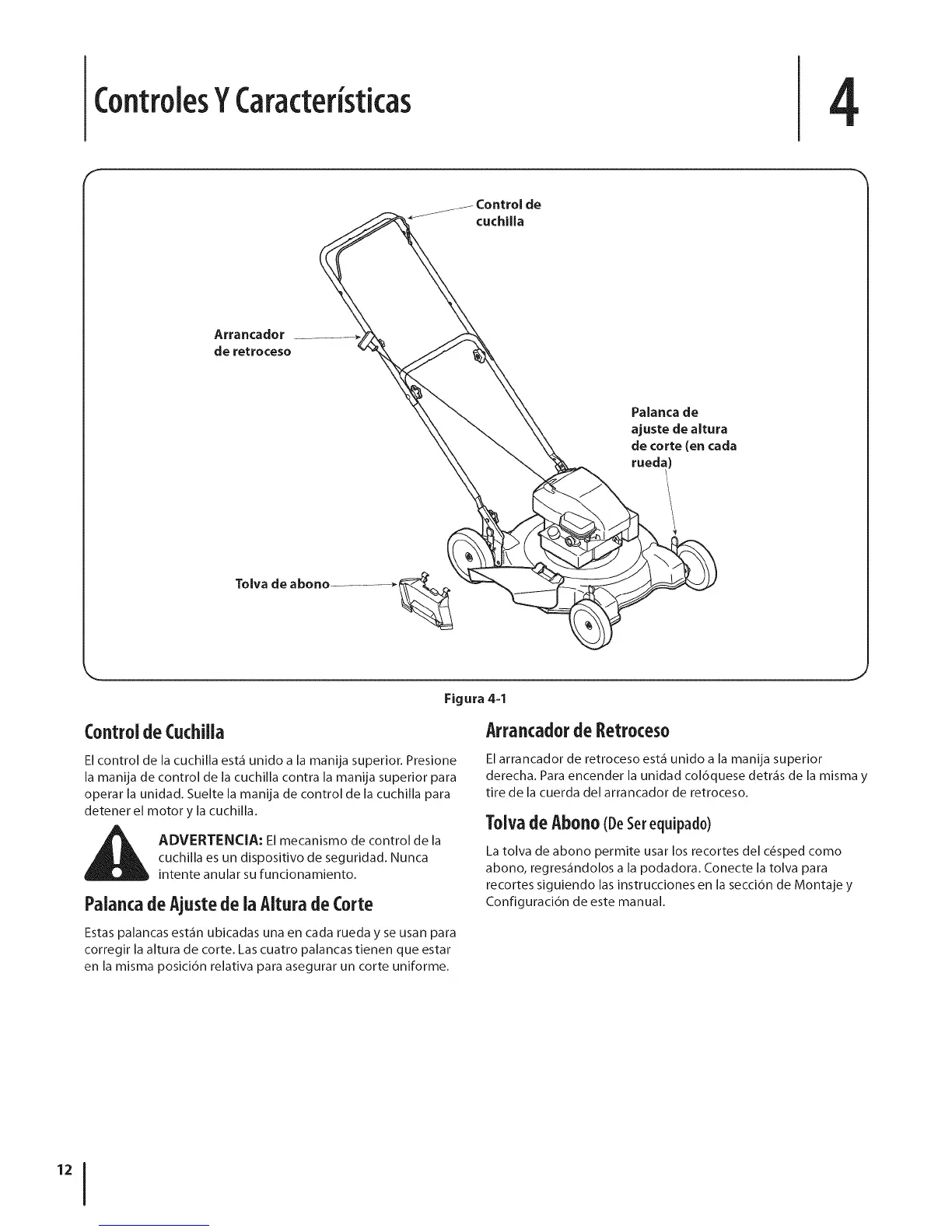 Controles Y Características

4

Control de cuchilla

Arrancador de retroceso

Palanca de ajuste de altura de corte (en cada rueda)

Tolva de abono

Figura 4-1

Control de Cuchilla

El control de la cuchilla está unido a la manija superior. Presione la manija de control de la cuchilla contra la manija superior para operar la unidad. Suelte la manija de control de la cuchilla para detener el motor y la cuchilla.

ADVERTENCIA: El mecanismo de control de la cuchilla es un dispositivo de seguridad. Nunca intente anular su funcionamiento.

Palanca de Ajuste de la Altura de Corte

Estas palancas están ubicadas una en cada rueda y se usan para corregir la altura de corte. Las cuatro palancas tienen que estar en la misma posición relativa para asegurar un corte uniforme.

Arrancador de Retroceso

El arrancador de retroceso está unido a la manija superior derecha. Para encender la unidad colóquese detrás de la misma y tire de la cuerda del arrancador de retroceso.

Tolva de Abono (De Ser equipado)

La tolva de abono permite usar los recortes del césped como abono, regresándolos a la podadora. Conecte la tolva para recortes siguiendo las instrucciones en la sección de Montaje y Configuración de este manual.

12